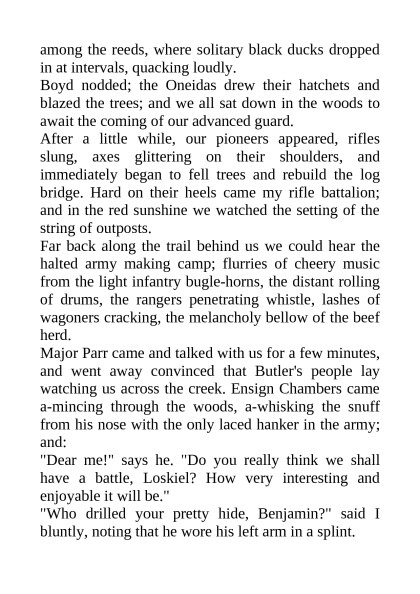 among the reeds, where solitary black ducks dropped in at intervals, quacking loudly.
Boyd nodded; the Oneidas drew their hatchets and blazed the trees; and we all sat down in the woods to await the coming of our advanced guard.
After a little while, our pioneers appeared, rifles slung, axes glittering on their shoulders, and immediately began to fell trees and rebuild the log bridge. Hard on their heels came my rifle battalion; and in the red sunshine we watched the setting of the string of outposts.
Far back along the trail behind us we could hear the halted army making camp; flurries of cheery music from the light infantry bugle-horns, the distant rolling of drums, the rangers penetrating whistle, lashes of wagoners cracking, the melancholy bellow of the beef herd.
Major Parr came and talked with us for a few minutes, and went away convinced that Butler's people lay watching us across the creek. Ensign Chambers came a-mincing through the woods, a-whisking the snuff from his nose with the only laced hanker in the army; and:
"Dear me!" says he. "Do you really think we shall have a battle, Loskiel? How very interesting and enjoyable it will be."
"Who drilled your pretty hide, Benjamin?" said I bluntly, noting that he wore his left arm in a splint.